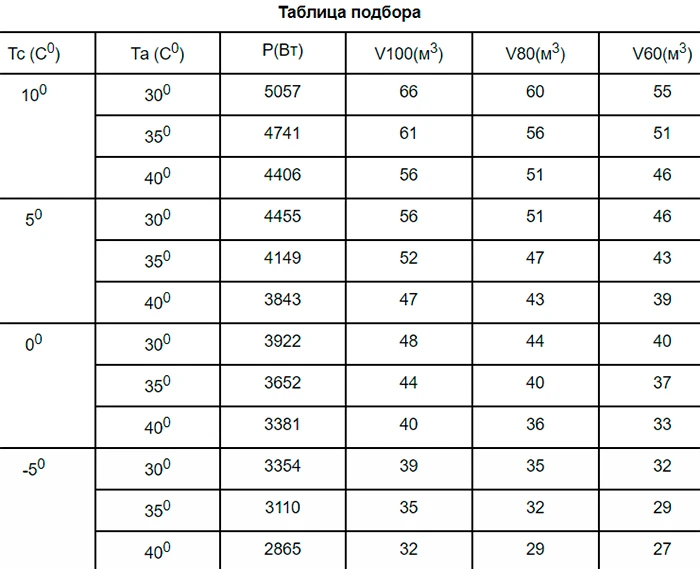 Таблица подбора

| Tc ($C^0$) | Ta ($C^0$) | P(Вт) | V100($м^3$) | V80($м^3$) | V60($м^3$) |
|---|---|---|---|---|---|
| $10^0$ | $30^0$ | 5057 | 66 | 60 | 55 |
| | $35^0$ | 4741 | 61 | 56 | 51 |
| | $40^0$ | 4406 | 56 | 51 | 46 |
| $5^0$ | $30^0$ | 4455 | 56 | 51 | 46 |
| | $35^0$ | 4149 | 52 | 47 | 43 |
| | $40^0$ | 3843 | 47 | 43 | 39 |
| $0^0$ | $30^0$ | 3922 | 48 | 44 | 40 |
| | $35^0$ | 3652 | 44 | 40 | 37 |
| | $40^0$ | 3381 | 40 | 36 | 33 |
| $-5^0$ | $30^0$ | 3354 | 39 | 35 | 32 |
| | $35^0$ | 3110 | 35 | 32 | 29 |
| | $40^0$ | 2865 | 32 | 29 | 27 |